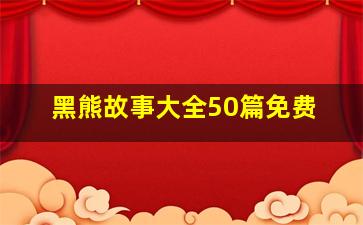 黑熊故事大全50篇免费